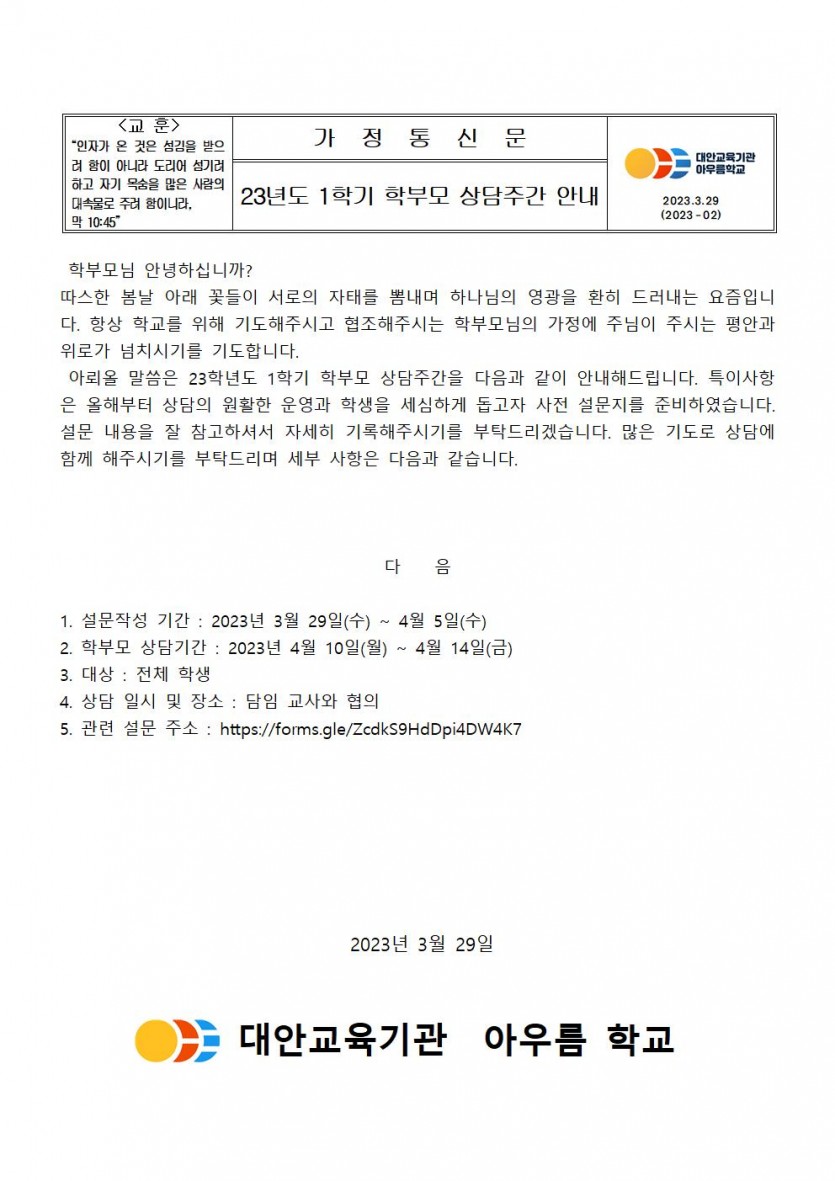 <교 훈>
"인자가 온 것은 섬김을 받으려 함이 아니라 도리어 섬기려 하고 자기 목숨을 많은 사람의 대속물로 주려 함이니라. 막 10:45"

가 정 통 신 문

23년도 1학기 학부모 상담주간 안내

대안교육기관 아우름학교
2023.3.29
(2023-02)

학부모님 안녕하십니까?
따스한 봄날 아래 꽃들이 서로의 자태를 뽐내며 하나님의 영광을 환히 드러내는 요즘입니다. 항상 학교를 위해 기도해주시고 협조해주시는 학부모님의 가정에 주님이 주시는 평안과 위로가 넘치시기를 기도합니다.
아뢰올 말씀은 23학년도 1학기 학부모 상담주간을 다음과 같이 안내해드립니다. 특이사항은 올해부터 상담의 원활한 운영과 학생을 세심하게 돕고자 사전 설문지를 준비하였습니다. 설문 내용을 잘 참고하셔서 자세히 기록해주시기를 부탁드리겠습니다. 많은 기도로 상담에 함께 해주시기를 부탁드리며 세부 사항은 다음과 같습니다.

다 음

1. 설문작성 기간 : 2023년 3월 29일(수) ~ 4월 5일(수)
2. 학부모 상담기간 : 2023년 4월 10일(월) ~ 4월 14일(금)
3. 대상 : 전체 학생
4. 상담 일시 및 장소 : 담임 교사와 협의
5. 관련 설문 주소 : https://forms.gle/ZcdkS9HdDpi4DW4K7

2023년 3월 29일

대안교육기관 아우름 학교